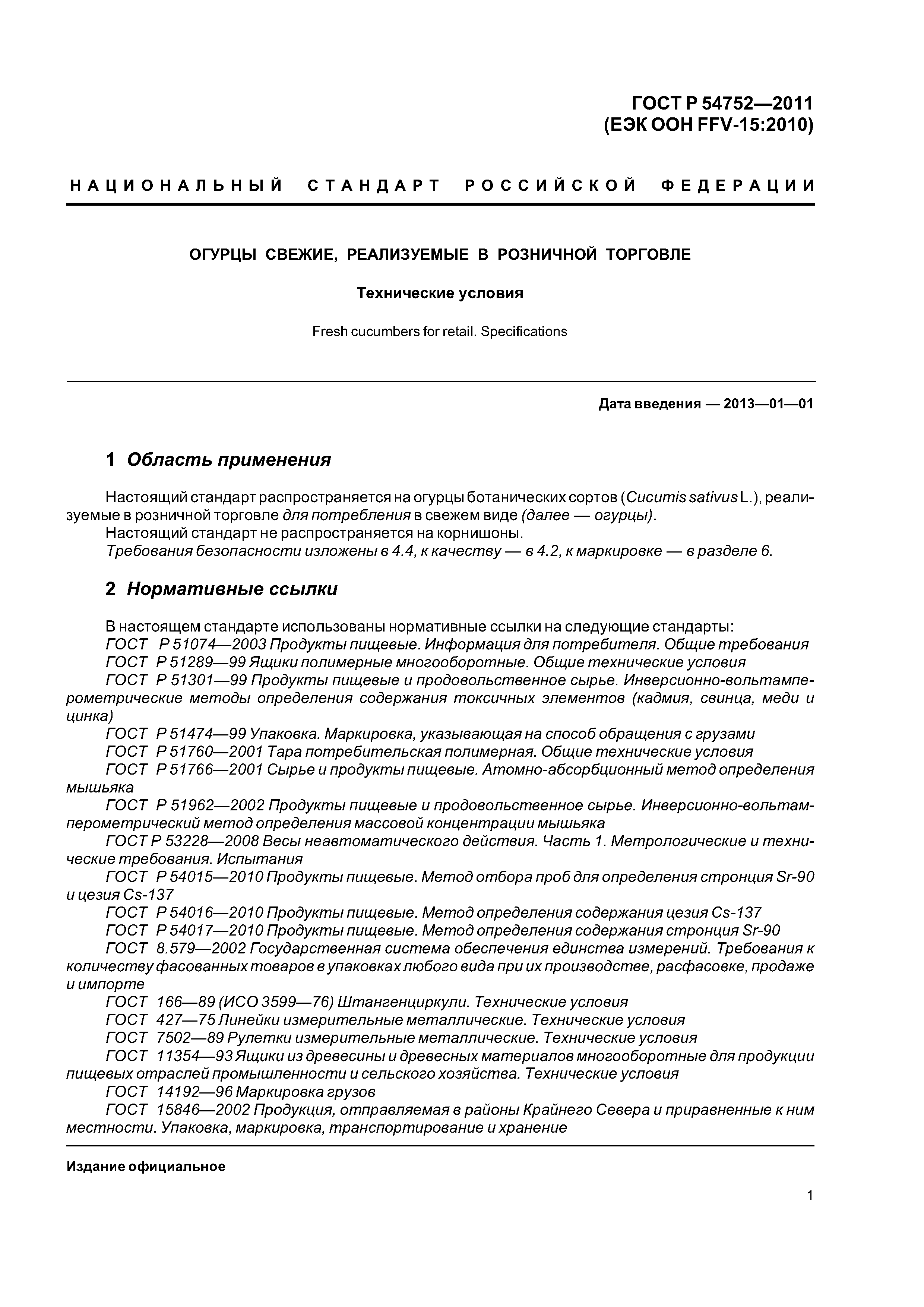 ГОСТ Р 54752—2011
(ЕЭК ООН FFV-15:2010)

НАЦИОНАЛЬНЫЙ СТАНДАРТ РОССИЙСКОЙ ФЕДЕРАЦИИ

ОГУРЦЫ СВЕЖИЕ, РЕАЛИЗУЕМЫЕ В РОЗНИЧНОЙ ТОРГОВЛЕ

Технические условия

Fresh cucumbers for retail. Specifications

Дата введения — 2013—01—01

1 Область применения

Настоящий стандарт распространяется на огурцы ботанических сортов (Cucumis sativus L.), реализуемые в розничной торговле для потребления в свежем виде (далее — огурцы).
Настоящий стандарт не распространяется на корнишоны.
Требования безопасности изложены в 4.4, к качеству — в 4.2, к маркировке — в разделе 6.

2 Нормативные ссылки

В настоящем стандарте использованы нормативные ссылки на следующие стандарты:
ГОСТ Р 51074—2003 Продукты пищевые. Информация для потребителя. Общие требования
ГОСТ Р 51289—99 Ящики полимерные многооборотные. Общие технические условия
ГОСТ Р 51301—99 Продукты пищевые и продовольственное сырье. Инверсионно-вольтамперометрические методы определения содержания токсичных элементов (кадмия, свинца, меди и цинка)
ГОСТ Р 51474—99 Упаковка. Маркировка, указывающая на способ обращения с грузами
ГОСТ Р 51760—2001 Тара потребительская полимерная. Общие технические условия
ГОСТ Р 51766—2001 Сырье и продукты пищевые. Атомно-абсорбционный метод определения мышьяка
ГОСТ Р 51962—2002 Продукты пищевые и продовольственное сырье. Инверсионно-вольтамперометрический метод определения массовой концентрации мышьяка
ГОСТ Р 53228—2008 Весы неавтоматического действия. Часть 1. Метрологические и технические требования. Испытания
ГОСТ Р 54015—2010 Продукты пищевые. Метод отбора проб для определения стронция Sr-90 и цезия Cs-137
ГОСТ Р 54016—2010 Продукты пищевые. Метод определения содержания цезия Cs-137
ГОСТ Р 54017—2010 Продукты пищевые. Метод определения содержания стронция Sr-90
ГОСТ 8.579—2002 Государственная система обеспечения единства измерений. Требования к количеству фасованных товаров в упаковках любого вида при их производстве, расфасовке, продаже и импорте
ГОСТ 166—89 (ИСО 3599—76) Штангенциркули. Технические условия
ГОСТ 427—75 Линейки измерительные металлические. Технические условия
ГОСТ 7502—89 Рулетки измерительные металлические. Технические условия
ГОСТ 11354—93 Ящики из древесины и древесных материалов многооборотные для продукции пищевых отраслей промышленности и сельского хозяйства. Технические условия
ГОСТ 14192—96 Маркировка грузов
ГОСТ 15846—2002 Продукция, отправляемая в районы Крайнего Севера и приравненные к ним местности. Упаковка, маркировка, транспортирование и хранение

Издание официальное

1